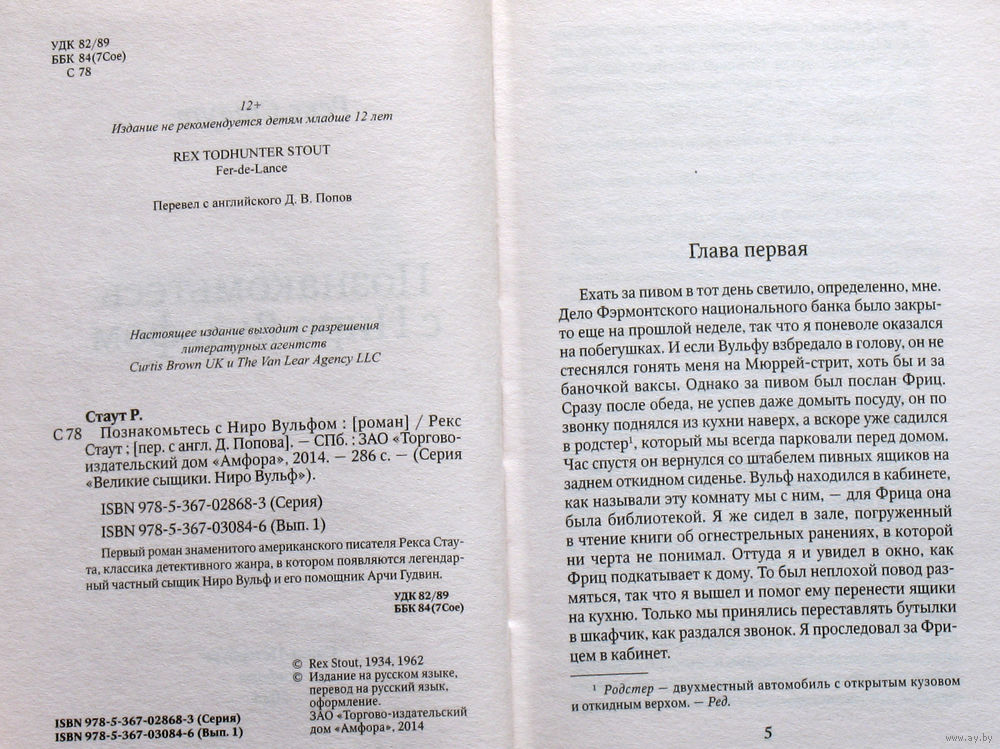 УДК 82/89
ББК 84(7Сое)
С 78

12+
Издание не рекомендуется детям младше 12 лет

REX TODHUNTER STOUT
Fer-de-Lance

Перевел с английского Д. В. Попов

Настоящее издание выходит с разрешения литературных агентств Curtis Brown UK и The Van Lear Agency LLC

Стаут Р.
С 78 Познакомьтесь с Ниро Вульфом : [роман] / Рекс Стаут ; [пер. с англ. Д. Попова]. — СПб. : ЗАО «Торгово-издательский дом «Амфора», 2014. — 286 с. — (Серия «Великие сыщики. Ниро Вульф»).

ISBN 978-5-367-02868-3 (Серия)
ISBN 978-5-367-03084-6 (Вып. 1)

Первый роман знаменитого американского писателя Рекса Стаута, классика детективного жанра, в котором появляются легендарный частный сыщик Ниро Вульф и его помощник Арчи Гудвин.

УДК 82/89
ББК 84(7Сое)

© Rex Stout, 1934, 1962
© Издание на русском языке, перевод на русский язык, оформление. ЗАО «Торгово-издательский дом «Амфора», 2014

ISBN 978-5-367-02868-3 (Серия)
ISBN 978-5-367-03084-6 (Вып. 1)

Глава первая

Ехать за пивом в тот день светило, определенно, мне. Дело Фэрмонтского национального банка было закрыто еще на прошлой неделе, так что я поневоле оказался на побегушках. И если Вульфу взбредало в голову, он не стеснялся гонять меня на Мюррей-стрит, хоть бы и за баночкой ваксы. Однако за пивом был послан Фриц. Сразу после обеда, не успев даже домыть посуду, он по звонку поднялся из кухни наверх, а вскоре уже садился в родстер¹, который мы всегда парковали перед домом. Час спустя он вернулся со штабелем пивных ящиков на заднем откидном сиденье. Вульф находился в кабинете, как называли эту комнату мы с ним, — для Фрица она была библиотекой. Я же сидел в зале, погруженный в чтение книги об огнестрельных ранениях, в которой ни черта не понимал. Оттуда я и увидел в окно, как Фриц подкатывает к дому. То был неплохой повод размяться, так что я вышел и помог ему перенести ящики на кухню. Только мы принялись переставлять бутылки в шкафчик, как раздался звонок. Я проследовал за Фрицем в кабинет.

¹ Родстер — двухместный автомобиль с открытым кузовом и откидным верхом. — Ред.

5

www.ay.by